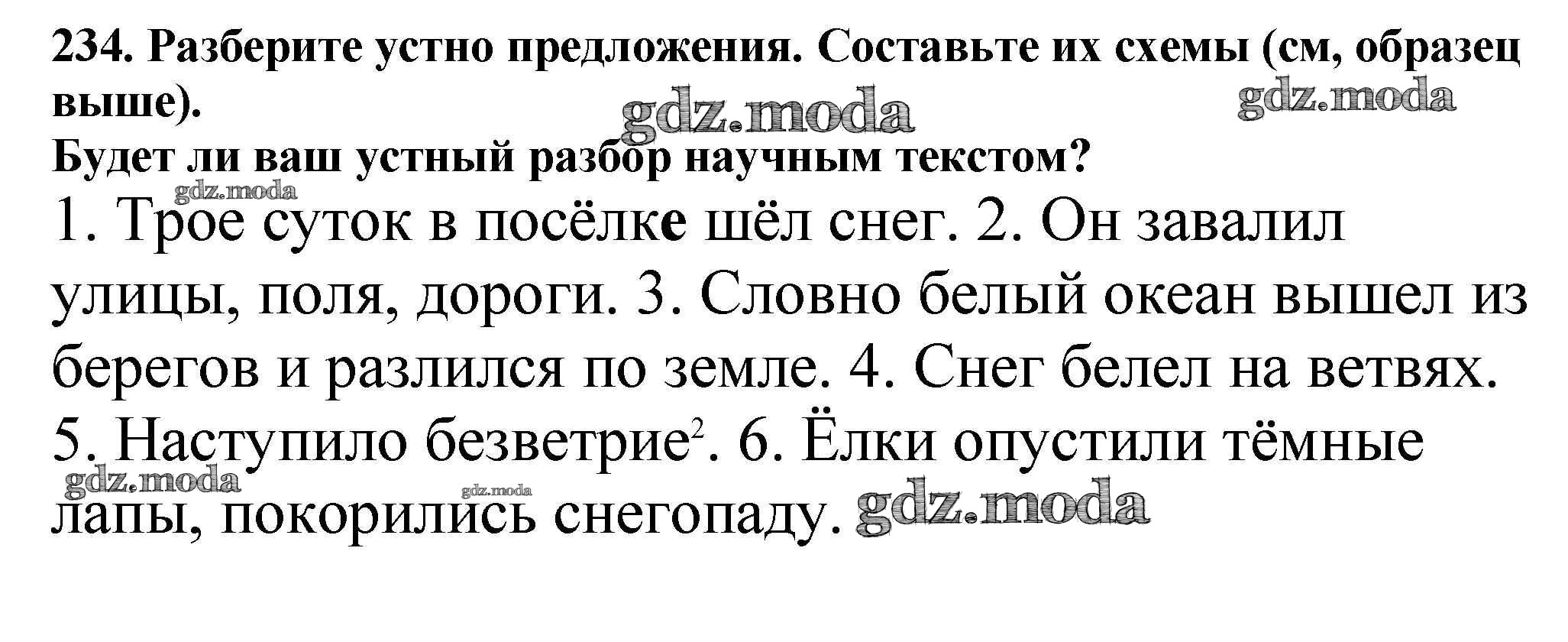 234. Разберите устно предложения. Составьте их схемы (см, образец выше).

Будет ли ваш устный разбор научным текстом?

1. Трое суток в посёлке шёл снег. 2. Он завалил улицы, поля, дороги. 3. Словно белый океан вышел из берегов и разлился по земле. 4. Снег белел на ветвях. 5. Наступило безветрие$^{2}$. 6. Ёлки опустили тёмные лапы, покорились снегопаду.

gdz.moda